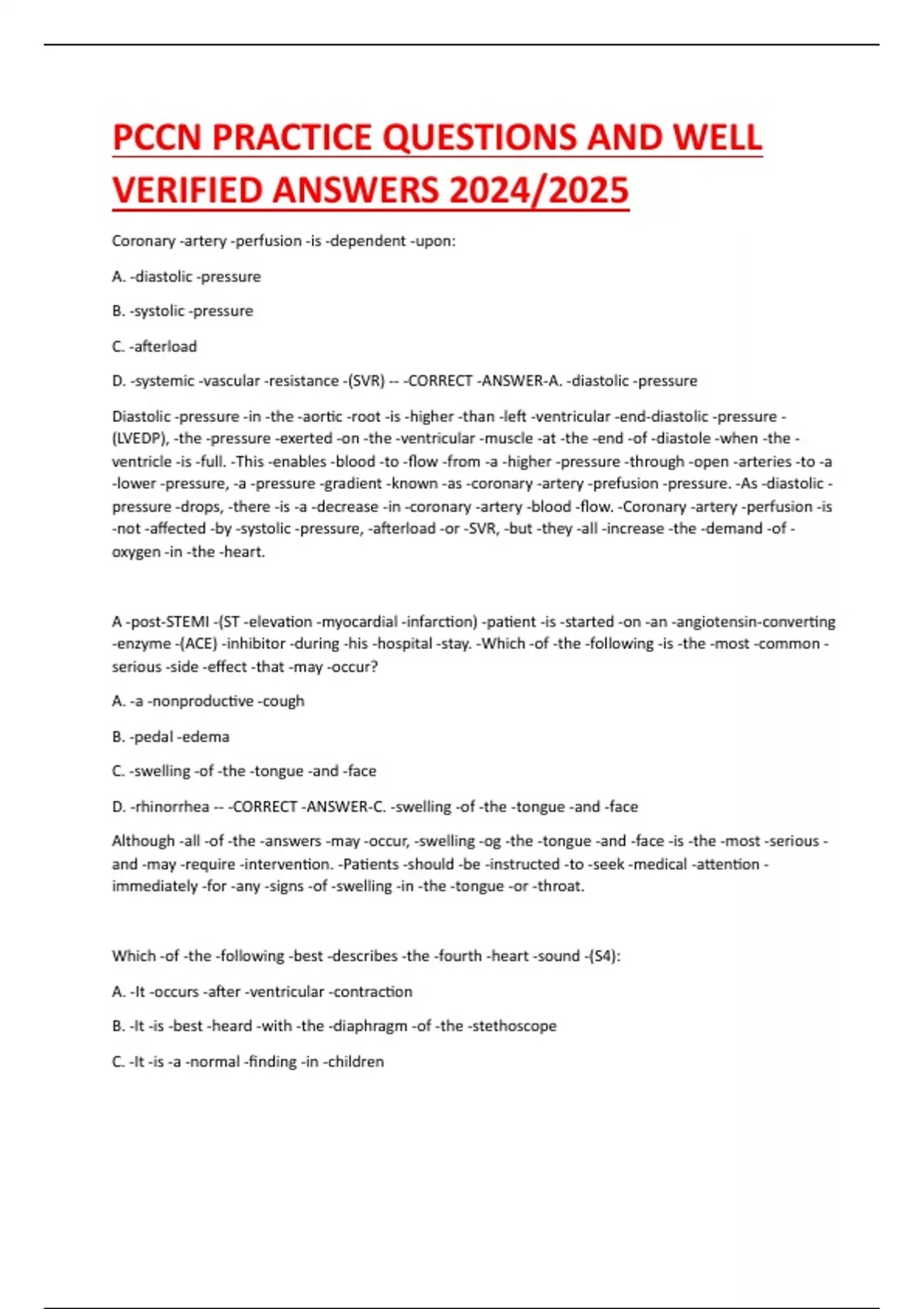 PCCN PRACTICE QUESTIONS AND WELL VERIFIED ANSWERS 2024/2025

Coronary -artery -perfusion -is -dependent -upon:

A. -diastolic -pressure

B. -systolic -pressure

C. -afterload

D. -systemic -vascular -resistance -(SVR) -- -CORRECT -ANSWER-A. -diastolic -pressure

Diastolic -pressure -in -the -aortic -root -is -higher -than -left -ventricular -end-diastolic -pressure -(LVEDP), -the -pressure -exerted -on -the -ventricular -muscle -at -the -end -of -diastole -when -the -ventricle -is -full. -This -enables -blood -to -flow -from -a -higher -pressure -through -open -arteries -to -a -lower -pressure, -a -pressure -gradient -known -as -coronary -artery -prefusion -pressure. -As -diastolic -pressure -drops, -there -is -a -decrease -in -coronary -artery -blood -flow. -Coronary -artery -perfusion -is -not -affected -by -systolic -pressure, -afterload -or -SVR, -but -they -all -increase -the -demand -of -oxygen -in -the -heart.

A -post-STEMI -(ST -elevation -myocardial -infarction) -patient -is -started -on -an -angiotensin-converting -enzyme -(ACE) -inhibitor -during -his -hospital -stay. -Which -of -the -following -is -the -most -common -serious -side -effect -that -may -occur?

A. -a -nonproductive -cough

B. -pedal -edema

C. -swelling -of -the -tongue -and -face

D. -rhinorrhea -- -CORRECT -ANSWER-C. -swelling -of -the -tongue -and -face

Although -all -of -the -answers -may -occur, -swelling -og -the -tongue -and -face -is -the -most -serious -and -may -require -intervention. -Patients -should -be -instructed -to -seek -medical -attention -immediately -for -any -signs -of -swelling -in -the -tongue -or -throat.

Which -of -the -following -best -describes -the -fourth -heart -sound -(S4):

A. -It -occurs -after -ventricular -contraction

B. -It -is -best -heard -with -the -diaphragm -of -the -stethoscope

C. -It -is -a -normal -finding -in -children